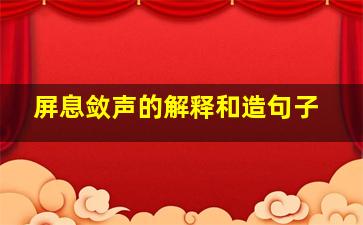 屏息敛声的解释和造句子